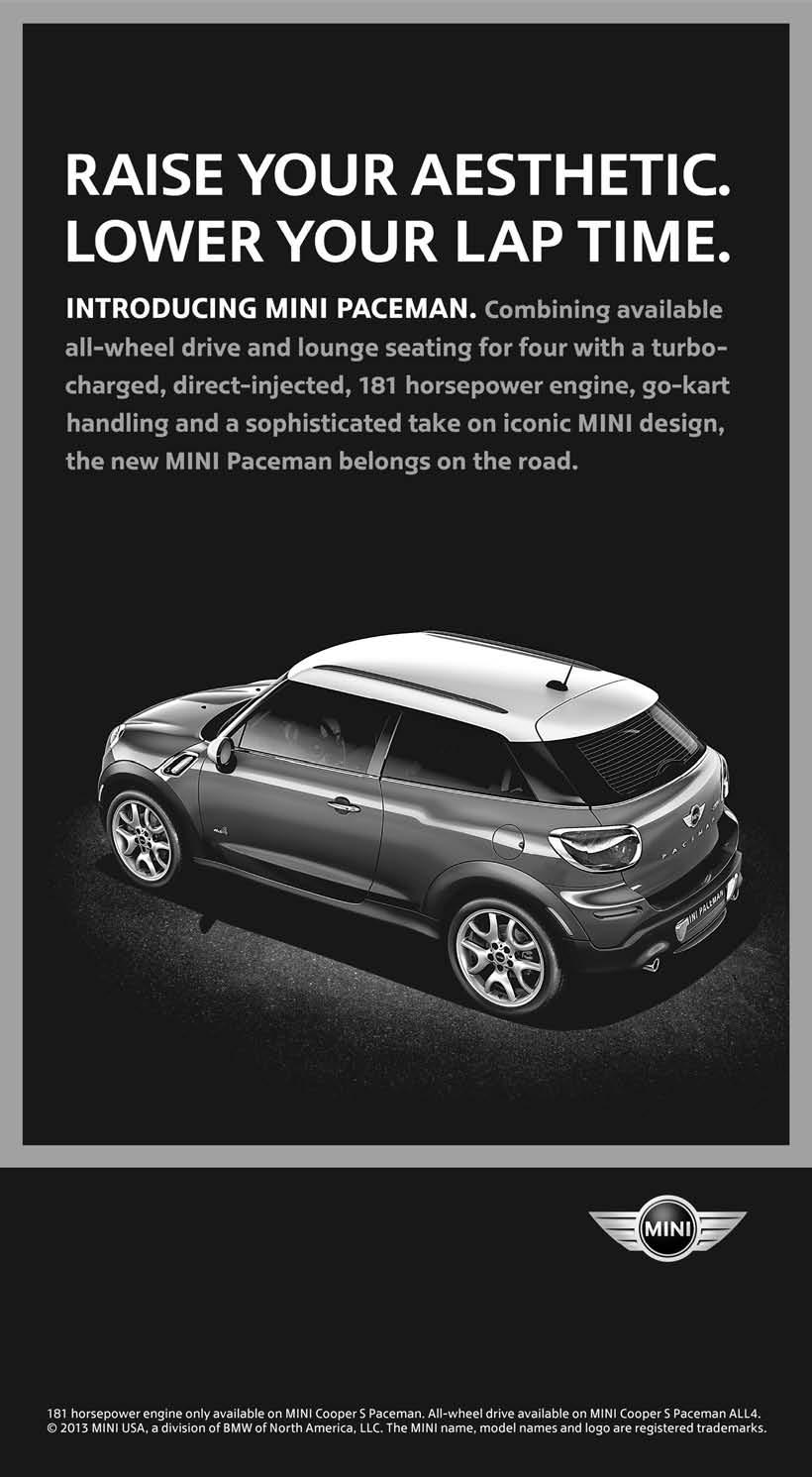 RAISE YOUR AESTHETIC.
LOWER YOUR LAP TIME.

INTRODUCING MINI PACEMAN. Combining available all-wheel drive and lounge seating for four with a turbocharged, direct-injected, 181 horsepower engine, go-kart handling and a sophisticated take on iconic MINI design, the new MINI Paceman belongs on the road.

PACEMAN

MINI PACEMAN

MINI

181 horsepower engine only available on MINI Cooper S Paceman. All-wheel drive available on MINI Cooper S Paceman ALL4.
© 2013 MINI USA, a division of BMW of North America, LLC. The MINI name, model names and logo are registered trademarks.